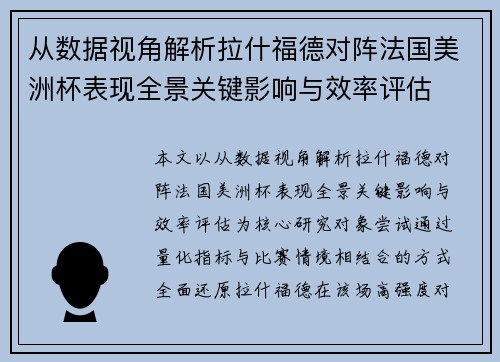 从数据视角解析拉什福德对阵法国美洲杯表现全景关键影响与效率评估

本文以从数据视角解析拉什福德对阵法国美洲杯表现全景关键影响与效率评估为核心研究对象尝试通过量化指标与比赛情境相结合的方式全面还原拉什福德在该场高强度对